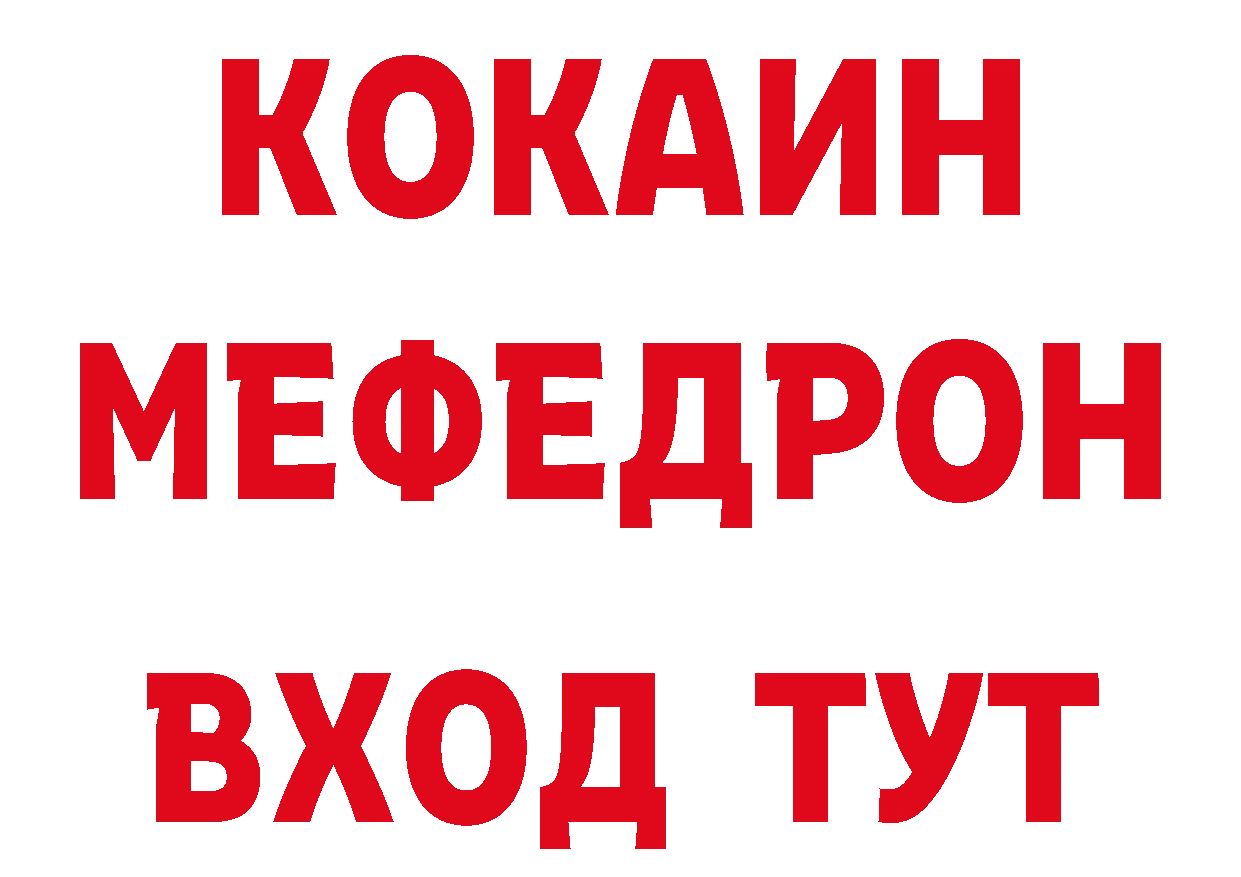 КОКАИН
МЕФЕДРОН
ВХОД ТУТ